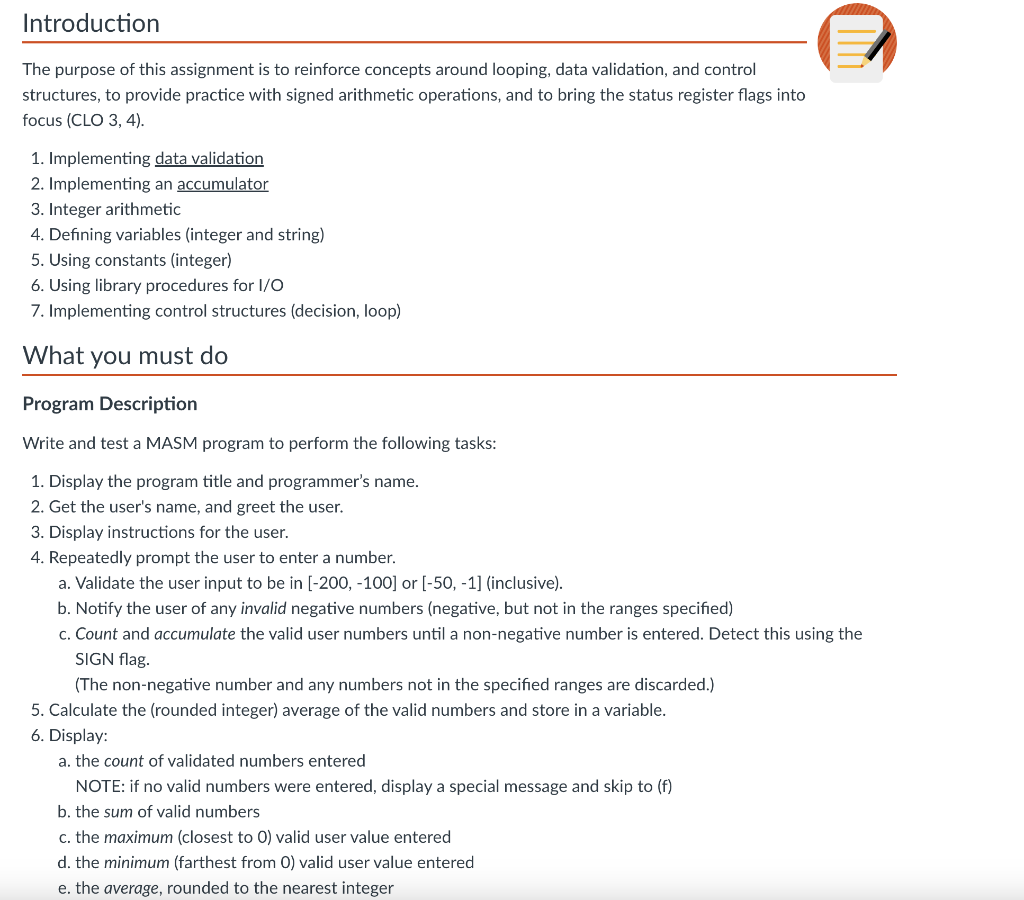 Introduction

The purpose of this assignment is to reinforce concepts around looping, data validation, and control structures, to provide practice with signed arithmetic operations, and to bring the status register flags into focus (CLO 3, 4).

1. Implementing data validation
2. Implementing an accumulator
3. Integer arithmetic
4. Defining variables (integer and string)
5. Using constants (integer)
6. Using library procedures for I/O
7. Implementing control structures (decision, loop)

What you must do

Program Description

Write and test a MASM program to perform the following tasks:

1. Display the program title and programmer's name.
2. Get the user's name, and greet the user.
3. Display instructions for the user.
4. Repeatedly prompt the user to enter a number.
a. Validate the user input to be in [-200, -100] or [-50, -1] (inclusive).
b. Notify the user of any invalid negative numbers (negative, but not in the ranges specified)
c. Count and accumulate the valid user numbers until a non-negative number is entered. Detect this using the SIGN flag.
(The non-negative number and any numbers not in the specified ranges are discarded.)
5. Calculate the (rounded integer) average of the valid numbers and store in a variable.
6. Display:
a. the count of validated numbers entered
NOTE: if no valid numbers were entered, display a special message and skip to (f)
b. the sum of valid numbers
c. the maximum (closest to 0) valid user value entered
d. the minimum (farthest from 0) valid user value entered
e. the average, rounded to the nearest integer